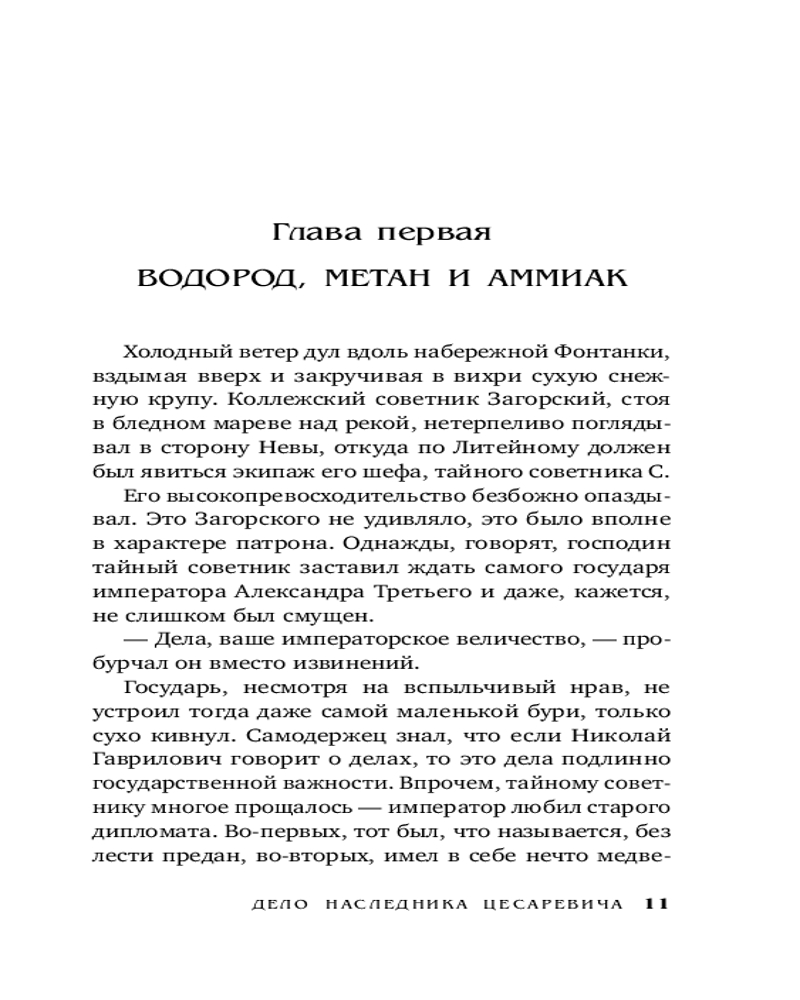 Глава первая

ВОДОРОД, МЕТАН И АММИАК

Холодный ветер дул вдоль набережной Фонтанки, вздымая вверх и закручивая в вихри сухую снежную крупу. Коллежский советник Загорский, стоя в бледном мареве над рекой, нетерпеливо поглядывал в сторону Невы, откуда по Литейному должен был явиться экипаж его шефа, тайного советника С.

Его высокопревосходительство безбожно опаздывал. Это Загорского не удивляло, это было вполне в характере патрона. Однажды, говорят, господин тайный советник заставил ждать самого государя императора Александра Третьего и даже, кажется, не слишком был смущен.

— Дела, ваше императорское величество, — пробурчал он вместо извинений.

Государь, несмотря на вспыльчивый нрав, не устроил тогда даже самой маленькой бури, только сухо кивнул. Самодержец знал, что если Николай Гаврилович говорит о делах, то это дела подлинно государственной важности. Впрочем, тайному советнику многое прощалось — император любил старого дипломата. Во-первых, тот был, что называется, без лести предан, во-вторых, имел в себе нечто медве-

ДЕЛО НАСЛЕДНИКА ЦЕСАРЕВИЧА 11